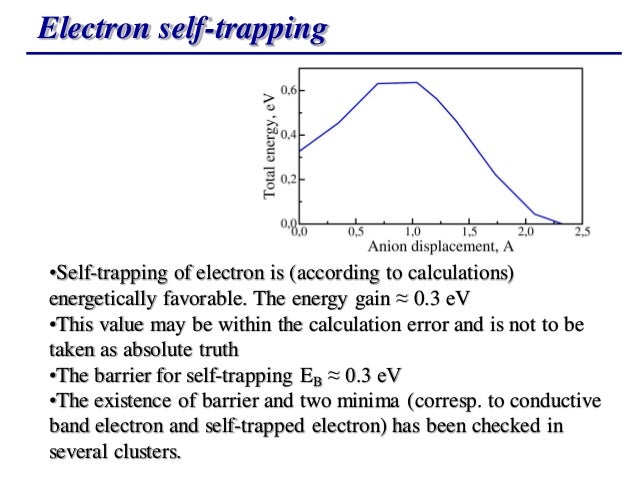 Electron self-trapping

Total energy, eV

0,6
0,4
0,2
0,0

0,0 0,5 1,0 1,5 2,0 2,5

Anion displacement, A

•Self-trapping of electron is (according to calculations) energetically favorable. The energy gain ≈ 0.3 eV

•This value may be within the calculation error and is not to be taken as absolute truth

•The barrier for self-trapping $E_B$ ≈ 0.3 eV

•The existence of barrier and two minima (corresp. to conductive band electron and self-trapped electron) has been checked in several clusters.